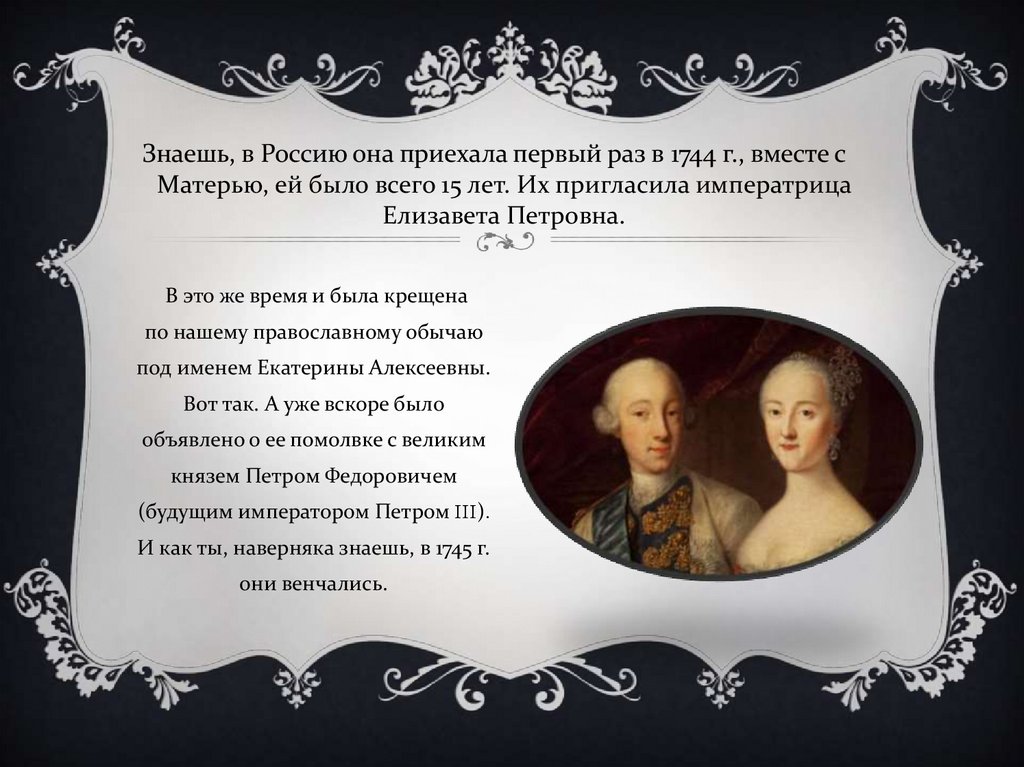 Знаешь, в Россию она приехала первый раз в 1744 г., вместе с Матерью, ей было всего 15 лет. Их пригласила императрица Елизавета Петровна.

В это же время и была крещена по нашему православному обычаю под именем Екатерины Алексеевны. Вот так. А уже вскоре было объявлено о ее помолвке с великим князем Петром Федоровичем (будущим императором Петром III). И как ты, наверняка знаешь, в 1745 г. они венчались.